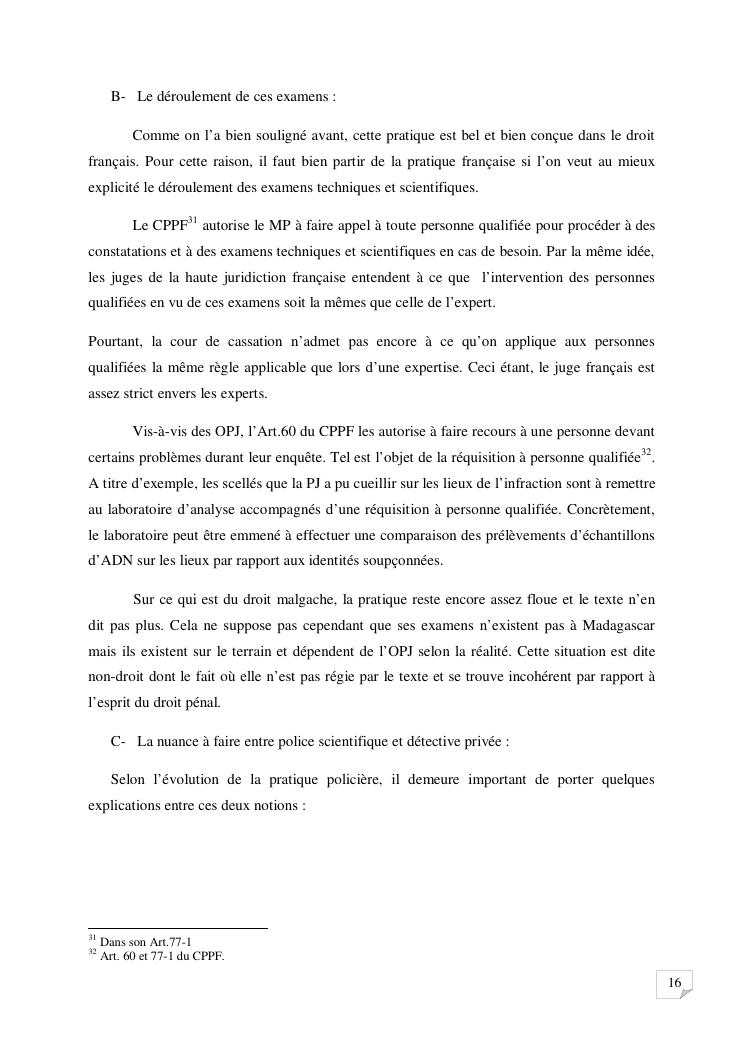 B- Le déroulement de ces examens :

Comme on l'a bien souligné avant, cette pratique est bel et bien conçue dans le droit français. Pour cette raison, il faut bien partir de la pratique française si l'on veut au mieux explicité le déroulement des examens techniques et scientifiques.

Le CPPF$^{31}$ autorise le MP à faire appel à toute personne qualifiée pour procéder à des constatations et à des examens techniques et scientifiques en cas de besoin. Par la même idée, les juges de la haute juridiction française entendent à ce que l'intervention des personnes qualifiées en vu de ces examens soit la mêmes que celle de l'expert.

Pourtant, la cour de cassation n'admet pas encore à ce qu'on applique aux personnes qualifiées la même règle applicable que lors d'une expertise. Ceci étant, le juge français est assez strict envers les experts.

Vis-à-vis des OPJ, l'Art.60 du CPPF les autorise à faire recours à une personne devant certains problèmes durant leur enquête. Tel est l'objet de la réquisition à personne qualifiée$^{32}$. A titre d'exemple, les scellés que la PJ a pu cueillir sur les lieux de l'infraction sont à remettre au laboratoire d'analyse accompagnés d'une réquisition à personne qualifiée. Concrètement, le laboratoire peut être emmené à effectuer une comparaison des prélèvements d'échantillons d'ADN sur les lieux par rapport aux identités soupçonnées.

Sur ce qui est du droit malgache, la pratique reste encore assez floue et le texte n'en dit pas plus. Cela ne suppose pas cependant que ses examens n'existent pas à Madagascar mais ils existent sur le terrain et dépendent de l'OPJ selon la réalité. Cette situation est dite non-droit dont le fait où elle n'est pas régie par le texte et se trouve incohérent par rapport à l'esprit du droit pénal.

C- La nuance à faire entre police scientifique et détective privée :

Selon l'évolution de la pratique policière, il demeure important de porter quelques explications entre ces deux notions :

$^{31}$ Dans son Art.77-1
$^{32}$ Art. 60 et 77-1 du CPPF.

16